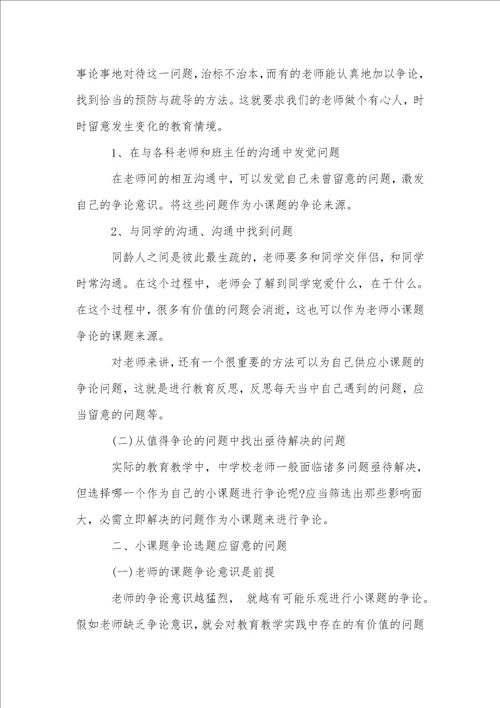 事论事地对待这一问题，治标不治本，而有的老师能认真地加以争论，找到恰当的预防与疏导的方法。这就要求我们的老师做个有心人，时时留意发生变化的教育情境。

1、在与各科老师和班主任的沟通中发觉问题

在老师间的相互沟通中，可以发觉自己未曾留意的问题，激发自己的争论意识。将这些问题作为小课题的争论来源。

2、与同学的沟通、沟通中找到问题

同龄人之间是彼此最生疏的，老师要多和同学交伴侣，和同学时常沟通。在这个过程中，老师会了解到同学宠爱什么，在干什么。在这个过程中，很多有价值的问题会消逝，这也可以作为老师小课题争论的课题来源。

对老师来讲，还有一个很重要的方法可以为自己供应小课题的争论问题，这就是进行教育反思，反思每天当中自己遇到的问题，应当留意的问题等。

(二)从值得争论的问题中找出亟待解决的问题

实际的教育教学中，中学校老师一般面临诸多问题亟待解决，但选择哪一个作为自己的小课题进行争论呢?应当筛选出那些影响面大，必需立即解决的问题作为小课题来进行争论。

二、小课题争论选题应留意的问题

(一)老师的课题争论意识是前提

老师的争论意识越猛烈， 就越有可能乐观进行小课题的争论。假如老师缺乏争论意识，就会对教育教学实践中存在的有价值的问题